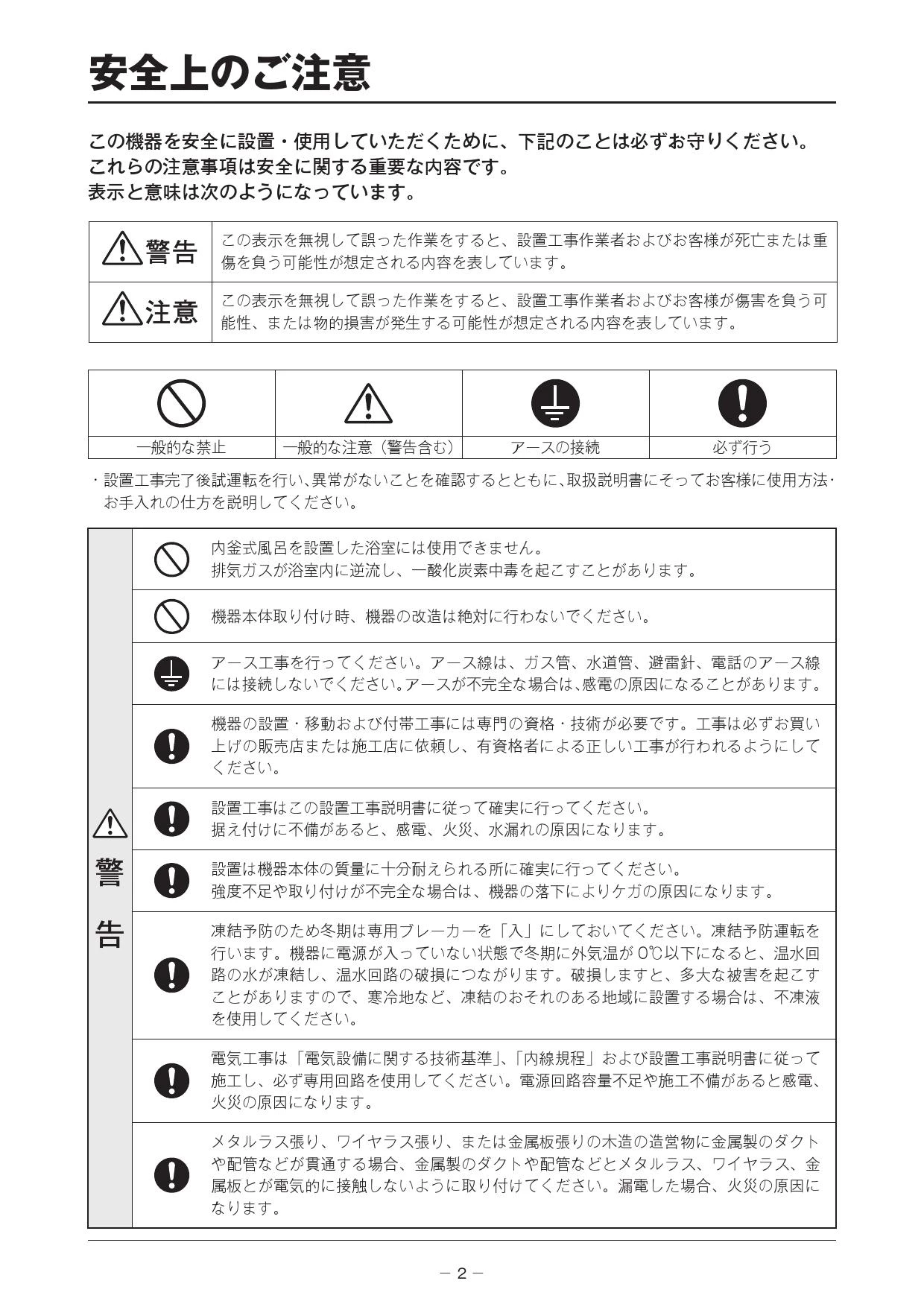 安全上のご注意

この機器を安全に設置・使用していただくために、下記のことは必ずお守りください。
これらの注意事項は安全に関する重要な内容です。
表示と意味は次のようになっています。

| 警告 | この表示を無視して誤った作業をすると、設置工事作業者およびお客様が死亡または重傷を負う可能性が想定される内容を表しています。 |
|---|---|
| 注意 | この表示を無視して誤った作業をすると、設置工事作業者およびお客様が傷害を負う可能性、または物的損害が発生する可能性が想定される内容を表しています。 |

| 一般的な禁止 | 一般的な注意（警告含む） | アースの接続 | 必ず行う |
|---|---|---|---|

・設置工事完了後試運転を行い、異常がないことを確認するとともに、取扱説明書にそってお客様に使用方法・お手入れの仕方を説明してください。

警告

内釜式風呂を設置した浴室には使用できません。
排気ガスが浴室内に逆流し、一酸化炭素中毒を起こすことがあります。

機器本体取り付け時、機器の改造は絶対に行わないでください。

アース工事を行ってください。アース線は、ガス管、水道管、避雷針、電話のアース線には接続しないでください。アースが不完全な場合は、感電の原因になることがあります。

機器の設置・移動および付帯工事には専門の資格・技術が必要です。工事は必ずお買い上げの販売店または施工店に依頼し、有資格者による正しい工事が行われるようにしてください。

設置工事はこの設置工事説明書に従って確実に行ってください。
据え付けに不備があると、感電、火災、水漏れの原因になります。

設置は機器本体の質量に十分耐えられる所に確実に行ってください。
強度不足や取り付けが不完全な場合は、機器の落下によりケガの原因になります。

凍結予防のため冬期は専用ブレーカーを「入」にしておいてください。凍結予防運転を行います。機器に電源が入っていない状態で冬期に外気温が 0℃以下になると、温水回路の水が凍結し、温水回路の破損につながります。破損しますと、多大な被害を起こすことがありますので、寒冷地など、凍結のおそれのある地域に設置する場合は、不凍液を使用してください。

電気工事は「電気設備に関する技術基準」、「内線規程」および設置工事説明書に従って施工し、必ず専用回路を使用してください。電源回路容量不足や施工不備があると感電、火災の原因になります。

メタルラス張り、ワイヤラス張り、または金属板張りの木造の造営物に金属製のダクトや配管などが貫通する場合、金属製のダクトや配管などとメタルラス、ワイヤラス、金属板とが電気的に接触しないように取り付けてください。漏電した場合、火災の原因になります。

－ 2 －